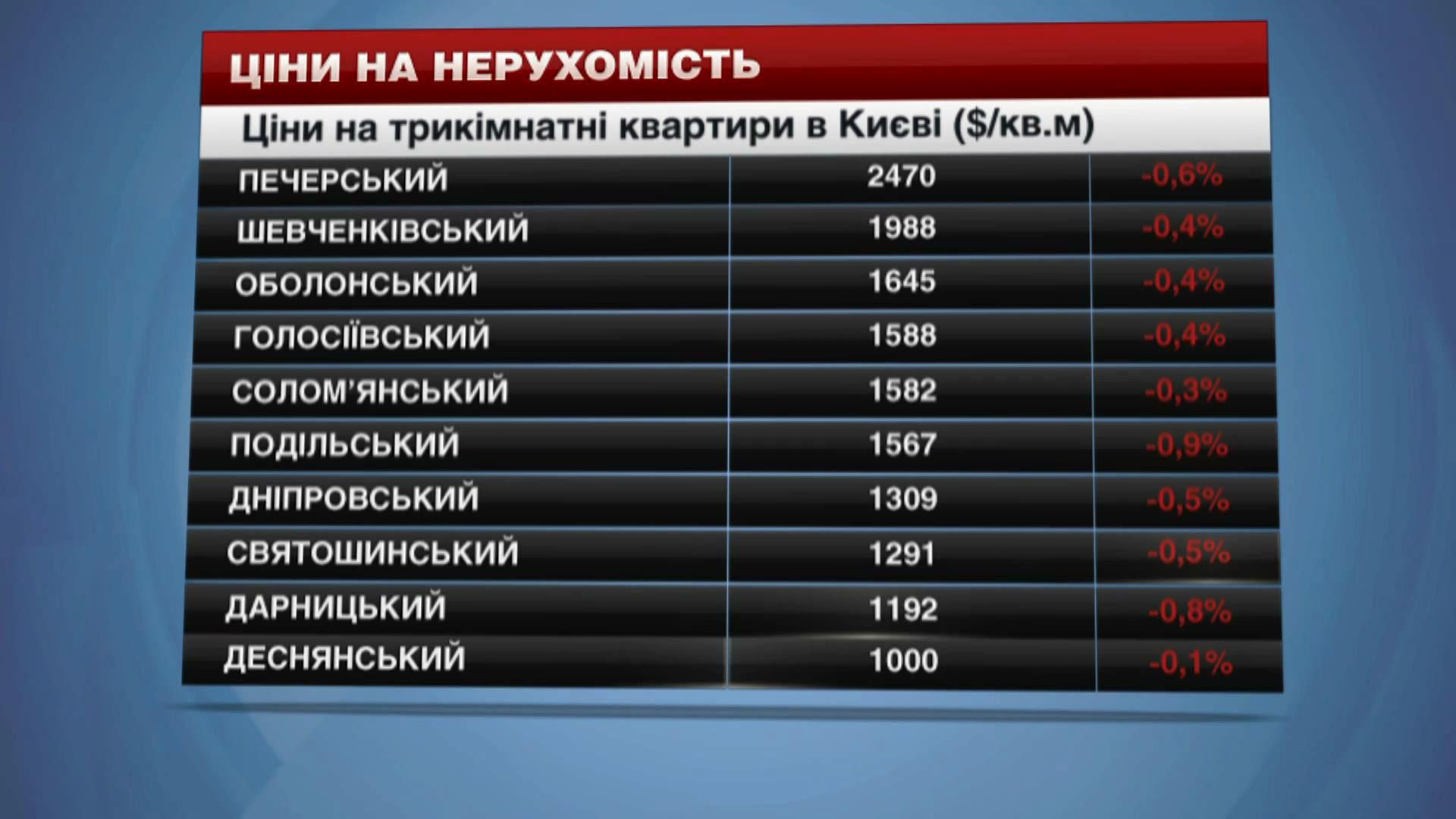 ЦІНИ НА НЕРУХОМІСТЬ

Ціни на трикімнатні квартири в Києві ($/кв.м)

| | | |
|---|---|---|
| ПЕЧЕРСЬКИЙ | 2470 | -0,6% |
| ШЕВЧЕНКІВСЬКИЙ | 1988 | -0,4% |
| ОБОЛОНСЬКИЙ | 1645 | -0,4% |
| ГОЛОСІЇВСЬКИЙ | 1588 | -0,4% |
| СОЛОМ'ЯНСЬКИЙ | 1582 | -0,3% |
| ПОДІЛЬСЬКИЙ | 1567 | -0,9% |
| ДНІПРОВСЬКИЙ | 1309 | -0,5% |
| СВЯТОШИНСЬКИЙ | 1291 | -0,5% |
| ДАРНИЦЬКИЙ | 1192 | -0,8% |
| ДЕСНЯНСЬКИЙ | 1000 | -0,1% |